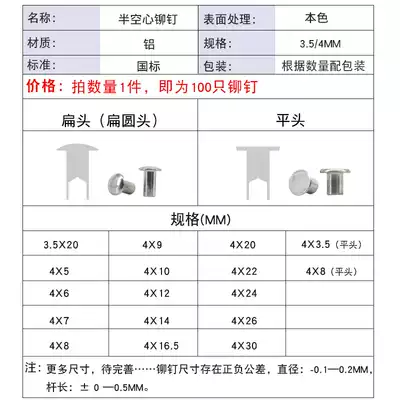 | 名称: | 半空心铆钉 | 表面处理: | 本色 |
|---|---|---|---|
| 材质: | 铝 | 规格: | 3.5/4MM |
| 标准: | 国标 | 包装: | 根据数量配包装 |

价格：拍数量1件，即为100只铆钉

| 扁头（扁圆头） | 平头 |
|---|---|

规格(MM)

| 3.5X20 | 4X9 | 4X20 | 4X3.5（平头） |
|---|---|---|---|
| 4X5 | 4X10 | 4X22 | 4X8（平头） |
| 4X6 | 4X12 | 4X24 | |
| 4X7 | 4X14 | 4X26 | |
| 4X8 | 4X16.5 | 4X30 | |

注：更多尺寸，待完善……铆钉尺寸存在正负公差，直径：-0.1—0.2MM，杆长：± 0 —0.5MM。